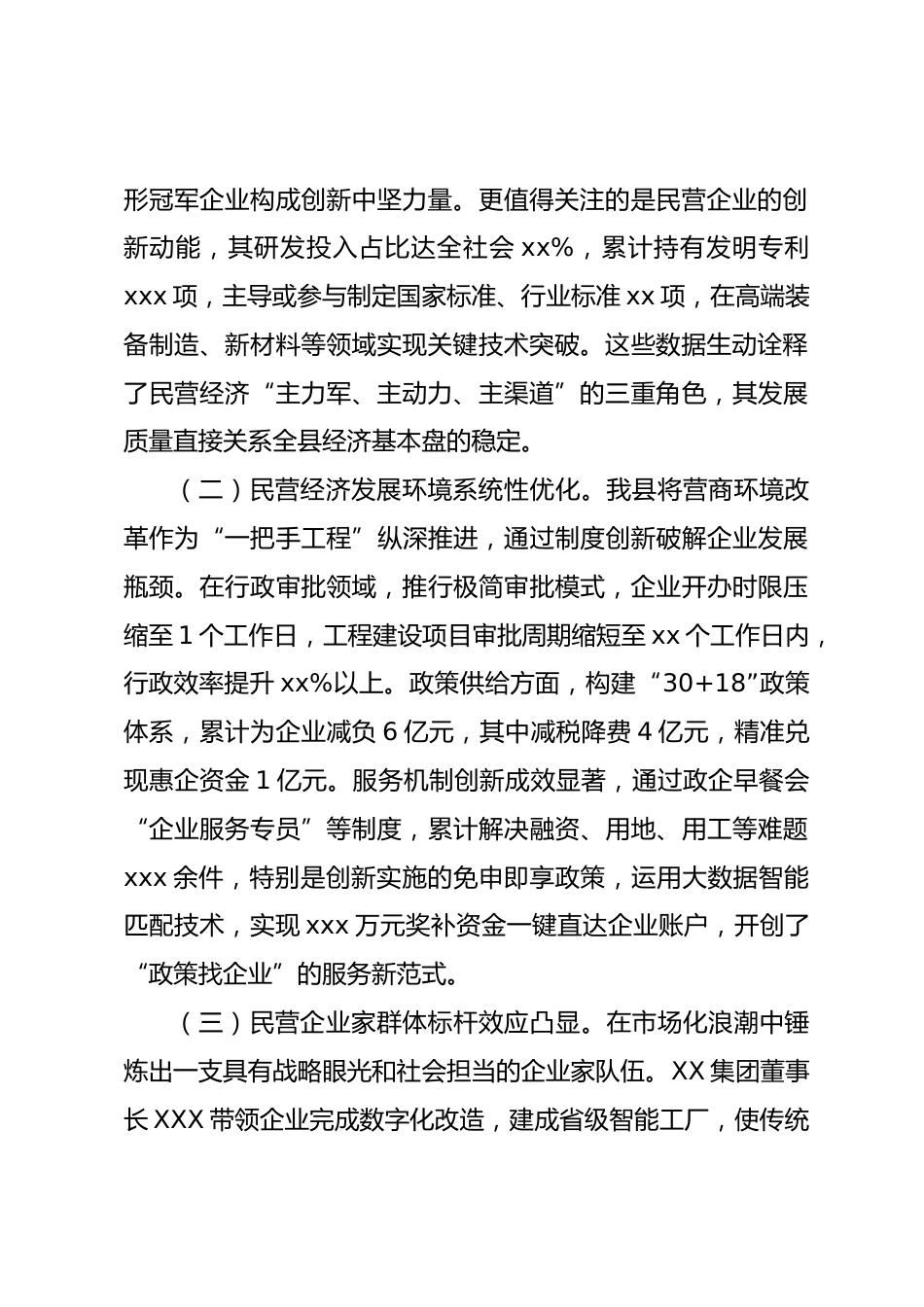 形冠军企业构成创新中坚力量。更值得关注的是民营企业的创新动能，其研发投入占比达全社会 xx%，累计持有发明专利 xxx 项，主导或参与制定国家标准、行业标准 xx 项，在高端装备制造、新材料等领域实现关键技术突破。这些数据生动诠释了民营经济“主力军、主动力、主渠道”的三重角色，其发展质量直接关系全县经济基本盘的稳定。

（二）民营经济发展环境系统性优化。我县将营商环境改革作为“一把手工程”纵深推进，通过制度创新破解企业发展瓶颈。在行政审批领域，推行极简审批模式，企业开办时限压缩至 1 个工作日，工程建设项目审批周期缩短至 xx 个工作日内，行政效率提升 xx%以上。政策供给方面，构建“30+18”政策体系，累计为企业减负 6 亿元，其中减税降费 4 亿元，精准兑现惠企资金 1 亿元。服务机制创新成效显著，通过政企早餐会“企业服务专员”等制度，累计解决融资、用地、用工等难题 xxx 余件，特别是创新实施的免申即享政策，运用大数据智能匹配技术，实现 xxx 万元奖补资金一键直达企业账户，开创了“政策找企业”的服务新范式。

（三）民营企业家群体标杆效应凸显。在市场化浪潮中锤炼出一支具有战略眼光和社会担当的企业家队伍。XX 集团董事长 XXX 带领企业完成数字化改造，建成省级智能工厂，使传统